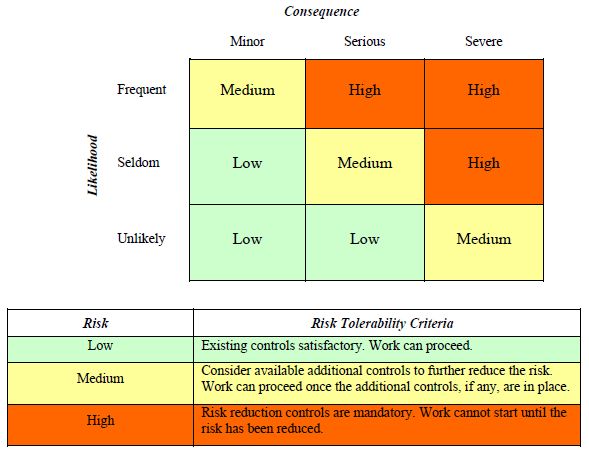 Consequence

Likelihood

| | Minor | Serious | Severe |
|---|---|---|---|
| Frequent | Medium | High | High |
| Seldom | Low | Medium | High |
| Unlikely | Low | Low | Medium |

| Risk | Risk Tolerability Criteria |
|---|---|
| Low | Existing controls satisfactory. Work can proceed. |
| Medium | Consider available additional controls to further reduce the risk. Work can proceed once the additional controls, if any, are in place. |
| High | Risk reduction controls are mandatory. Work cannot start until the risk has been reduced. |